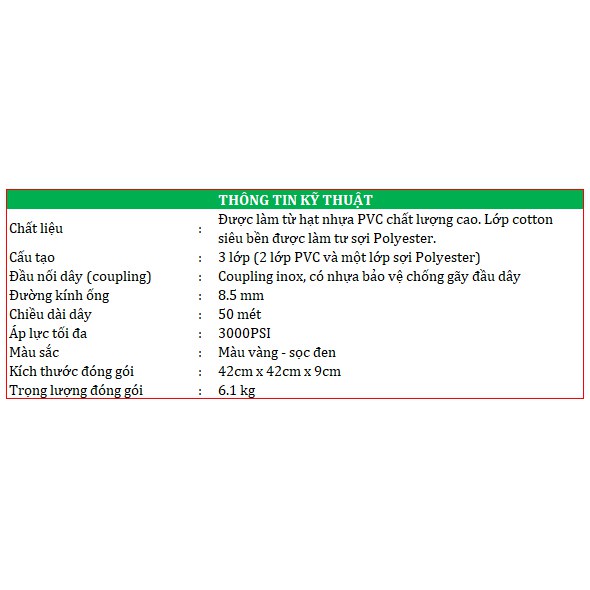 THÔNG TIN KỸ THUẬT

Chất liệu : Được làm từ hạt nhựa PVC chất lượng cao. Lớp cotton siêu bền được làm tư sợi Polyester.
Cấu tạo : 3 lớp (2 lớp PVC và một lớp sợi Polyester)
Đầu nối dây (coupling) : Coupling inox, có nhựa bảo vệ chống gãy đầu dây
Đường kính ống : 8.5 mm
Chiều dài dây : 50 mét
Áp lực tối đa : 3000PSI
Màu sắc : Màu vàng - sọc đen
Kích thước đóng gói : 42cm x 42cm x 9cm
Trọng lượng đóng gói : 6.1 kg